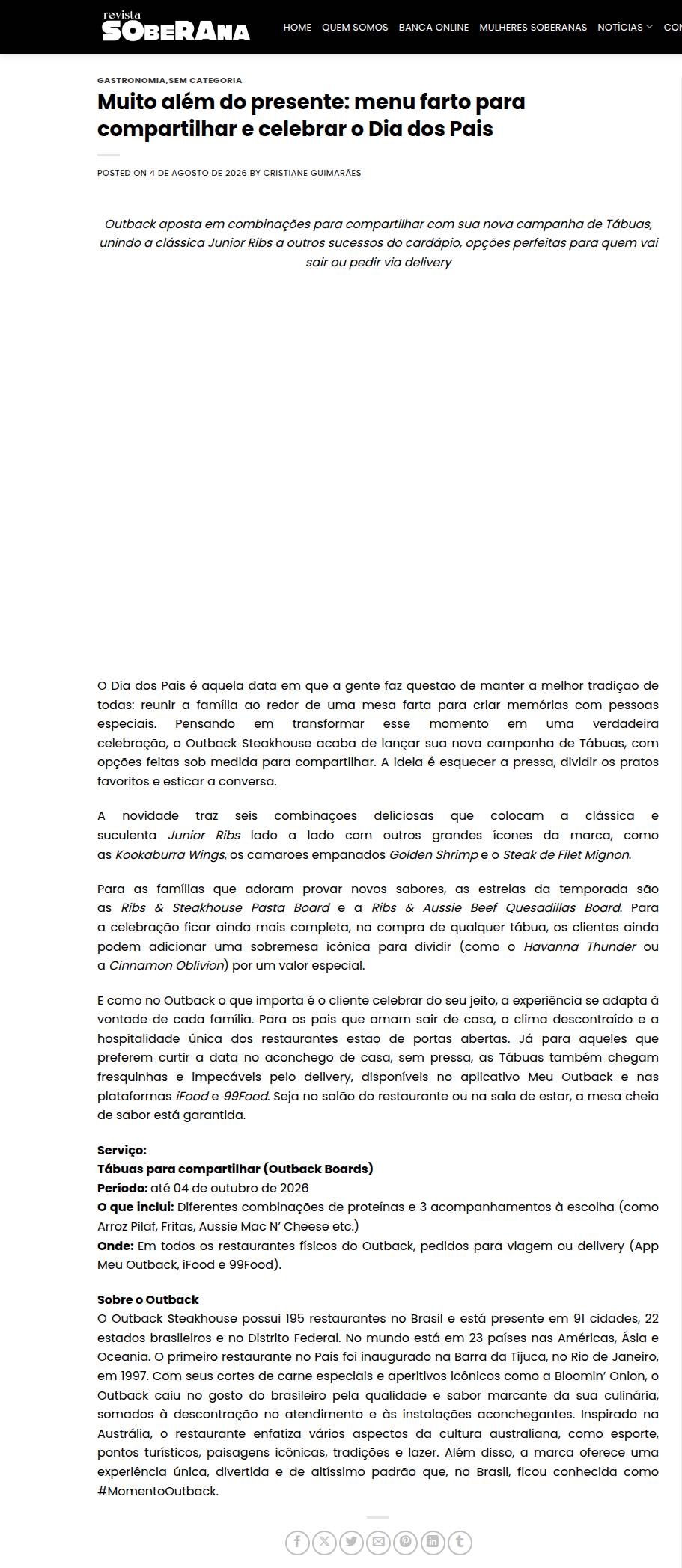 revista SOBERANA

HOME QUEM SOMOS BANCA ONLINE MULHERES SOBERANAS NOTÍCIAS CON

GASTRONOMIA,SEM CATEGORIA

Muito além do presente: menu farto para compartilhar e celebrar o Dia dos Pais

POSTED ON 4 DE AGOSTO DE 2026 BY CRISTIANE GUIMARÃES

Outback aposta em combinações para compartilhar com sua nova campanha de Tábuas, unindo a clássica Junior Ribs a outros sucessos do cardápio, opções perfeitas para quem vai sair ou pedir via delivery

O Dia dos Pais é aquela data em que a gente faz questão de manter a melhor tradição de todas: reunir a família ao redor de uma mesa farta para criar memórias com pessoas especiais. Pensando em transformar esse momento em uma verdadeira celebração, o Outback Steakhouse acaba de lançar sua nova campanha de Tábuas, com opções feitas sob medida para compartilhar. A ideia é esquecer a pressa, dividir os pratos favoritos e esticar a conversa.

A novidade traz seis combinações deliciosas que colocam a clássica e suculenta Junior Ribs lado a lado com outros grandes ícones da marca, como as Kookaburra Wings, os camarões empanados Golden Shrimp e o Steak de Filet Mignon.

Para as famílias que adoram provar novos sabores, as estrelas da temporada são as Ribs & Steakhouse Pasta Board e a Ribs & Aussie Beef Quesadillas Board. Para a celebração ficar ainda mais completa, na compra de qualquer tábua, os clientes ainda podem adicionar uma sobremesa icônica para dividir (como o Havanna Thunder ou a Cinnamon Oblivion) por um valor especial.

E como no Outback o que importa é o cliente celebrar do seu jeito, a experiência se adapta à vontade de cada família. Para os pais que amam sair de casa, o clima descontraído e a hospitalidade única dos restaurantes estão de portas abertas. Já para aqueles que preferem curtir a data no aconchego de casa, sem pressa, as Tábuas também chegam fresquinhas e impecáveis pelo delivery, disponíveis no aplicativo Meu Outback e nas plataformas iFood e 99Food. Seja no salão do restaurante ou na sala de estar, a mesa cheia de sabor está garantida.

Serviço:
Tábuas para compartilhar (Outback Boards)
Período: até 04 de outubro de 2026
O que inclui: Diferentes combinações de proteínas e 3 acompanhamentos à escolha (como Arroz Pilaf, Fritas, Aussie Mac N' Cheese etc.)
Onde: Em todos os restaurantes físicos do Outback, pedidos para viagem ou delivery (App Meu Outback, iFood e 99Food).

Sobre o Outback
O Outback Steakhouse possui 195 restaurantes no Brasil e está presente em 91 cidades, 22 estados brasileiros e no Distrito Federal. No mundo está em 23 países nas Américas, Ásia e Oceania. O primeiro restaurante no País foi inaugurado na Barra da Tijuca, no Rio de Janeiro, em 1997. Com seus cortes de carne especiais e aperitivos icônicos como a Bloomin' Onion, o Outback caiu no gosto do brasileiro pela qualidade e sabor marcante da sua culinária, somados à descontração no atendimento e às instalações aconchegantes. Inspirado na Austrália, o restaurante enfatiza vários aspectos da cultura australiana, como esporte, pontos turísticos, paisagens icônicas, tradições e lazer. Além disso, a marca oferece uma experiência única, divertida e de altíssimo padrão que, no Brasil, ficou conhecida como #MomentoOutback.